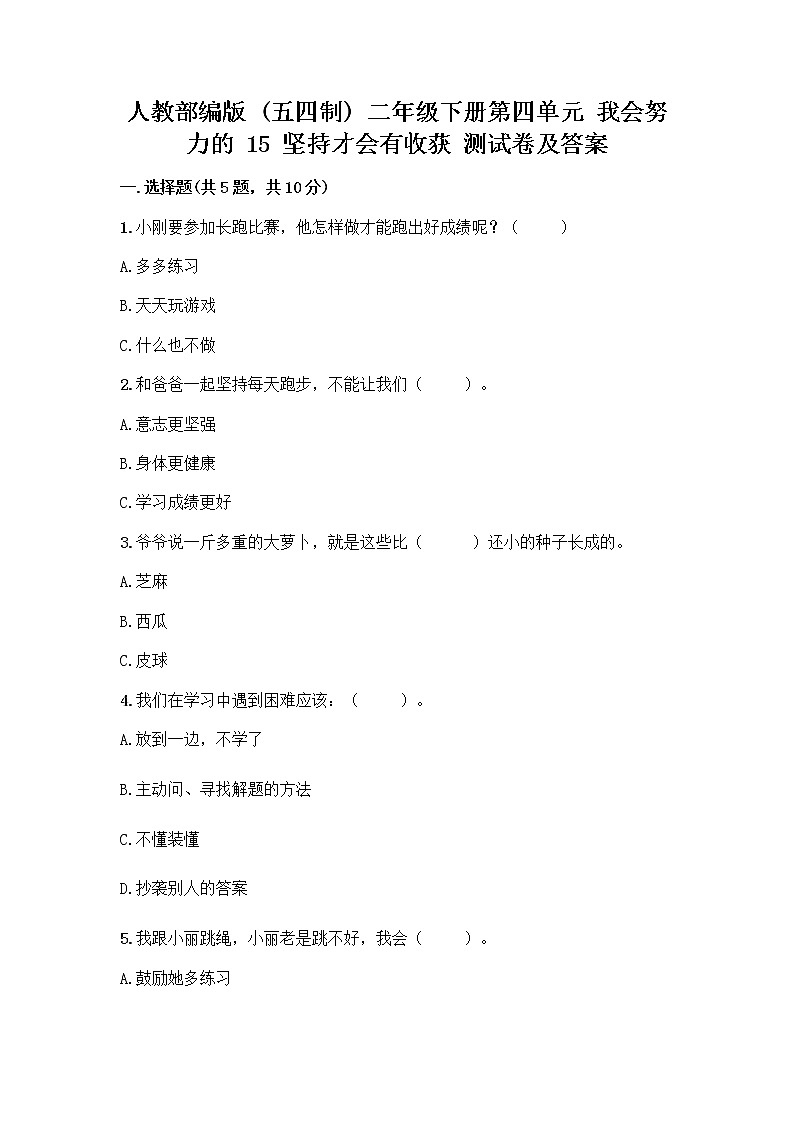 人教部编版（五四制）二年级下册第四单元 我会努力的 15 坚持才会有收获 测试卷及答案

一.选择题(共5题，共10分)

1.小刚要参加长跑比赛，他怎样做才能跑出好成绩呢？（　　）

A.多多练习

B.天天玩游戏

C.什么也不做

2.和爸爸一起坚持每天跑步，不能让我们（　　）。

A.意志更坚强

B.身体更健康

C.学习成绩更好

3.爷爷说一斤多重的大萝卜，就是这些比（　　）还小的种子长成的。

A.芝麻

B.西瓜

C.皮球

4.我们在学习中遇到困难应该：（　　）。

A.放到一边，不学了

B.主动问、寻找解题的方法

C.不懂装懂

D.抄袭别人的答案

5.我跟小丽跳绳，小丽老是跳不好，我会（　　）。

A.鼓励她多练习